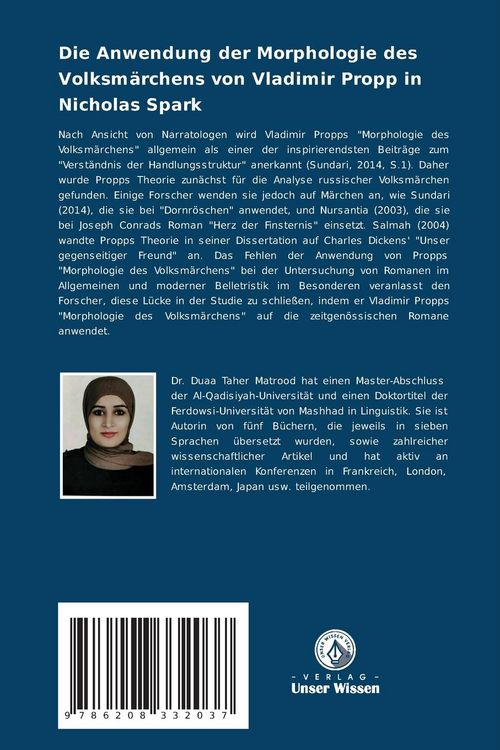 Die Anwendung der Morphologie des Volksmärchens von Vladimir Propp in Nicholas Spark

Nach Ansicht von Narratologen wird Vladimir Propps "Morphologie des Volksmärchens" allgemein als einer der inspirierendsten Beiträge zum "Verständnis der Handlungsstruktur" anerkannt (Sundari, 2014, S.1). Daher wurde Propps Theorie zunächst für die Analyse russischer Volksmärchen gefunden. Einige Forscher wenden sie jedoch auf Märchen an, wie Sundari (2014), die sie bei "Dornröschen" anwendet, und Nursantia (2003), die sie bei Joseph Conrads Roman "Herz der Finsternis" einsetzt. Salmah (2004) wandte Propps Theorie in seiner Dissertation auf Charles Dickens' "Unser gegenseitiger Freund" an. Das Fehlen der Anwendung von Propps "Morphologie des Volksmärchens" bei der Untersuchung von Romanen im Allgemeinen und moderner Belletristik im Besonderen veranlasst den Forscher, diese Lücke in der Studie zu schließen, indem er Vladimir Propps "Morphologie des Volksmärchens" auf die zeitgenössischen Romane anwendet.

Dr. Duaa Taher Matrood hat einen Master-Abschluss der Al-Qadisiyah-Universität und einen Doktortitel der Ferdowsi-Universität von Mashhad in Linguistik. Sie ist Autorin von fünf Büchern, die jeweils in sieben Sprachen übersetzt wurden, sowie zahlreicher wissenschaftlicher Artikel und hat aktiv an internationalen Konferenzen in Frankreich, London, Amsterdam, Japan usw. teilgenommen.

9 786208 332037

UNSER WISSEN VERLAG
- VERLAG -
Unser Wissen